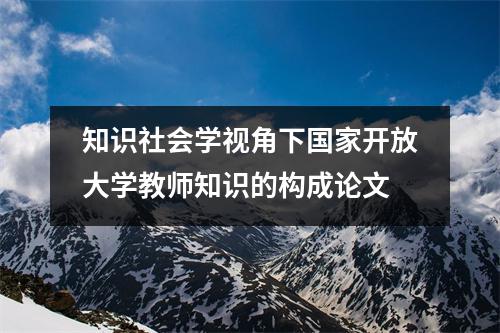 知识社会学视角下国家开放大学教师知识的构成论文